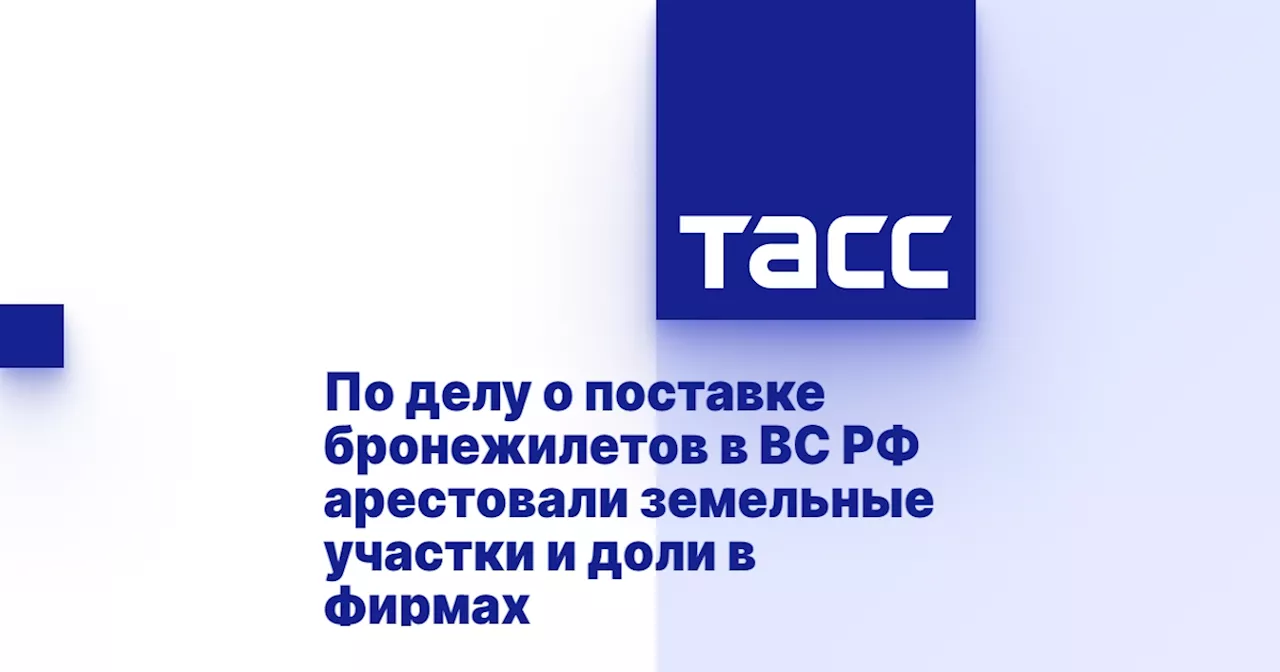 ТАСС

По делу о поставке бронежилетов в ВС РФ арестовали земельные участки и доли в фирмах